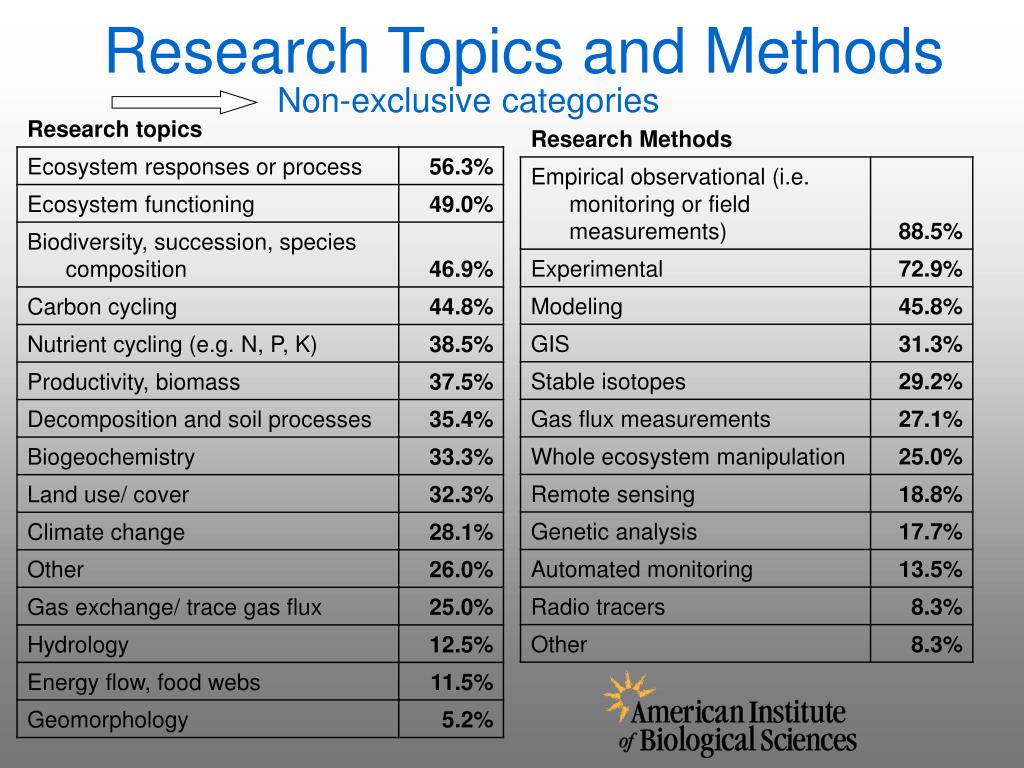 Research Topics and Methods

Non-exclusive categories

Research topics

| Ecosystem responses or process | 56.3% |
|---|---|
| Ecosystem functioning | 49.0% |
| Biodiversity, succession, species composition | 46.9% |
| Carbon cycling | 44.8% |
| Nutrient cycling (e.g. N, P, K) | 38.5% |
| Productivity, biomass | 37.5% |
| Decomposition and soil processes | 35.4% |
| Biogeochemistry | 33.3% |
| Land use/ cover | 32.3% |
| Climate change | 28.1% |
| Other | 26.0% |
| Gas exchange/ trace gas flux | 25.0% |
| Hydrology | 12.5% |
| Energy flow, food webs | 11.5% |
| Geomorphology | 5.2% |

Research Methods

| Empirical observational (i.e. monitoring or field measurements) | 88.5% |
|---|---|
| Experimental | 72.9% |
| Modeling | 45.8% |
| GIS | 31.3% |
| Stable isotopes | 29.2% |
| Gas flux measurements | 27.1% |
| Whole ecosystem manipulation | 25.0% |
| Remote sensing | 18.8% |
| Genetic analysis | 17.7% |
| Automated monitoring | 13.5% |
| Radio tracers | 8.3% |
| Other | 8.3% |

American Institute of Biological Sciences